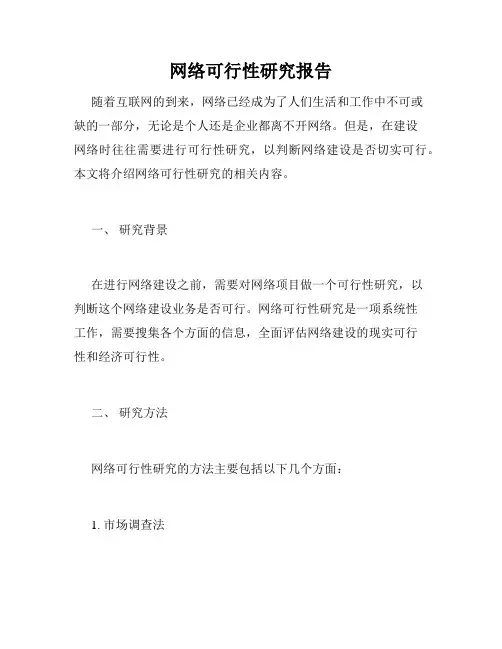 网络可行性研究报告

随着互联网的到来，网络已经成为了人们生活和工作中不可或缺的一部分，无论是个人还是企业都离不开网络。但是，在建设网络时往往需要进行可行性研究，以判断网络建设是否切实可行。本文将介绍网络可行性研究的相关内容。

一、 研究背景

在进行网络建设之前，需要对网络项目做一个可行性研究，以判断这个网络建设业务是否可行。网络可行性研究是一项系统性工作，需要搜集各个方面的信息，全面评估网络建设的现实可行性和经济可行性。

二、 研究方法

网络可行性研究的方法主要包括以下几个方面：

1. 市场调查法